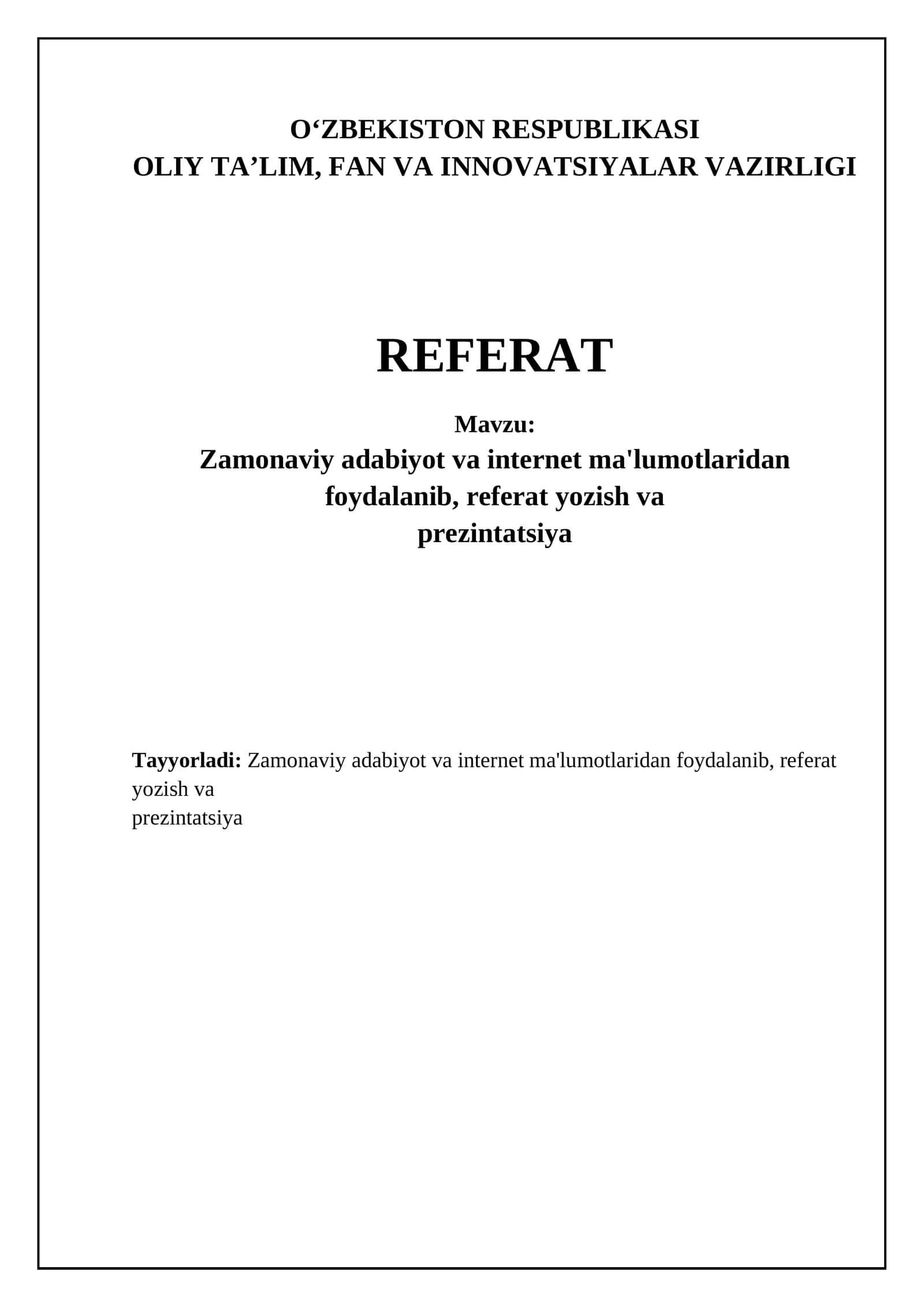 O‘ZBEKISTON RESPUBLIKASI
OLIY TA’LIM, FAN VA INNOVATSIYALAR VAZIRLIGI

REFERAT

Mavzu:
Zamonaviy adabiyot va internet ma'lumotlaridan foydalanib, referat yozish va prezintatsiya

Tayyorladi: Zamonaviy adabiyot va internet ma'lumotlaridan foydalanib, referat yozish va
prezintatsiya